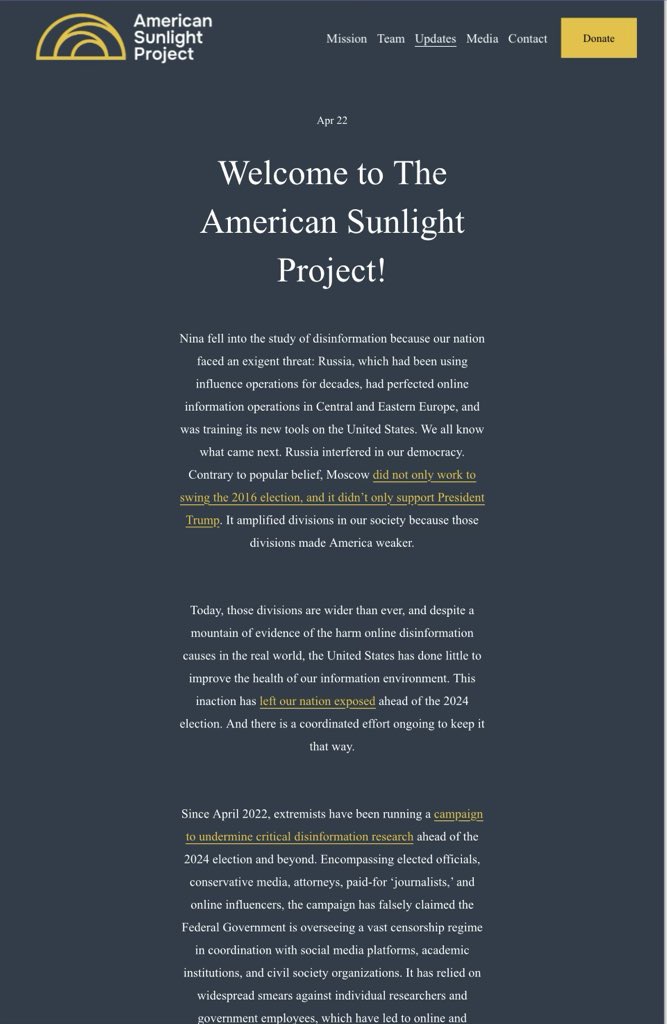 American Sunlight Project

Mission Team Updates Media Contact Donate

Apr 22

Welcome to The American Sunlight Project!

Nina fell into the study of disinformation because our nation faced an exigent threat: Russia, which had been using influence operations for decades, had perfected online information operations in Central and Eastern Europe, and was training its new tools on the United States. We all know what came next. Russia interfered in our democracy. Contrary to popular belief, Moscow did not only work to swing the 2016 election, and it didn't only support President Trump. It amplified divisions in our society because those divisions made America weaker.

Today, those divisions are wider than ever, and despite a mountain of evidence of the harm online disinformation causes in the real world, the United States has done little to improve the health of our information environment. This inaction has left our nation exposed ahead of the 2024 election. And there is a coordinated effort ongoing to keep it that way.

Since April 2022, extremists have been running a campaign to undermine critical disinformation research ahead of the 2024 election and beyond. Encompassing elected officials, conservative media, attorneys, paid-for 'journalists,' and online influencers, the campaign has falsely claimed the Federal Government is overseeing a vast censorship regime in coordination with social media platforms, academic institutions, and civil society organizations. It has relied on widespread smears against individual researchers and government employees, which have led to online and